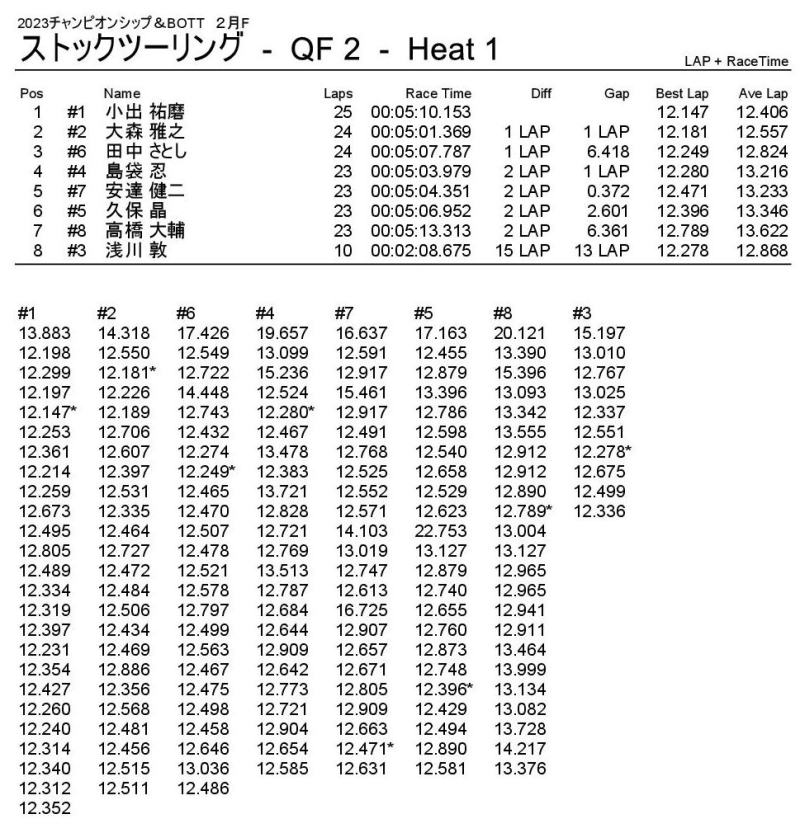 2023チャンピオンシップ＆BOTT　2月F
ストックツーリング　-　QF 2　-　Heat 1
LAP + RaceTime

| Pos | | Name | Laps | Race Time | Diff | Gap | Best Lap | Ave Lap |
|---|---|---|---|---|---|---|---|---|
| 1 | #1 | 小出 祐磨 | 25 | 00:05:10.153 | | | 12.147 | 12.406 |
| 2 | #2 | 大森 雅之 | 24 | 00:05:01.369 | 1 LAP | 1 LAP | 12.181 | 12.557 |
| 3 | #6 | 田中 さとし | 24 | 00:05:07.787 | 1 LAP | 6.418 | 12.249 | 12.824 |
| 4 | #4 | 島袋 忍 | 23 | 00:05:03.979 | 2 LAP | 1 LAP | 12.280 | 13.216 |
| 5 | #7 | 安達 健二 | 23 | 00:05:04.351 | 2 LAP | 0.372 | 12.471 | 13.233 |
| 6 | #5 | 久保 晶 | 23 | 00:05:06.952 | 2 LAP | 2.601 | 12.396 | 13.346 |
| 7 | #8 | 高橋 大輔 | 23 | 00:05:13.313 | 2 LAP | 6.361 | 12.789 | 13.622 |
| 8 | #3 | 浅川 敦 | 10 | 00:02:08.675 | 15 LAP | 13 LAP | 12.278 | 12.868 |

| #1 | #2 | #6 | #4 | #7 | #5 | #8 | #3 |
|---|---|---|---|---|---|---|---|
| 13.883 | 14.318 | 17.426 | 19.657 | 16.637 | 17.163 | 20.121 | 15.197 |
| 12.198 | 12.550 | 12.549 | 13.099 | 12.591 | 12.455 | 13.390 | 13.010 |
| 12.299 | 12.181* | 12.722 | 15.236 | 12.917 | 12.879 | 15.396 | 12.767 |
| 12.197 | 12.226 | 14.448 | 12.524 | 15.461 | 13.396 | 13.093 | 13.025 |
| 12.147* | 12.189 | 12.743 | 12.280* | 12.917 | 12.786 | 13.342 | 12.337 |
| 12.253 | 12.706 | 12.432 | 12.467 | 12.491 | 12.598 | 13.555 | 12.551 |
| 12.361 | 12.607 | 12.274 | 13.478 | 12.768 | 12.540 | 12.912 | 12.278* |
| 12.214 | 12.397 | 12.249* | 12.383 | 12.525 | 12.658 | 12.912 | 12.675 |
| 12.259 | 12.531 | 12.465 | 13.721 | 12.552 | 12.529 | 12.890 | 12.499 |
| 12.673 | 12.335 | 12.470 | 12.828 | 12.571 | 12.623 | 12.789* | 12.336 |
| 12.495 | 12.464 | 12.507 | 12.721 | 14.103 | 22.753 | 13.004 | |
| 12.805 | 12.727 | 12.478 | 12.769 | 13.019 | 13.127 | 13.127 | |
| 12.489 | 12.472 | 12.521 | 13.513 | 12.747 | 12.879 | 12.965 | |
| 12.334 | 12.484 | 12.578 | 12.787 | 12.613 | 12.740 | 12.965 | |
| 12.319 | 12.506 | 12.797 | 12.684 | 16.725 | 12.655 | 12.941 | |
| 12.397 | 12.434 | 12.499 | 12.644 | 12.907 | 12.760 | 12.911 | |
| 12.231 | 12.469 | 12.563 | 12.909 | 12.657 | 12.873 | 13.464 | |
| 12.354 | 12.886 | 12.467 | 12.642 | 12.671 | 12.748 | 13.999 | |
| 12.427 | 12.356 | 12.475 | 12.773 | 12.805 | 12.396* | 13.134 | |
| 12.260 | 12.568 | 12.498 | 12.721 | 12.909 | 12.429 | 13.082 | |
| 12.240 | 12.481 | 12.458 | 12.904 | 12.663 | 12.494 | 13.728 | |
| 12.314 | 12.456 | 12.646 | 12.654 | 12.471* | 12.890 | 14.217 | |
| 12.340 | 12.515 | 13.036 | 12.585 | 12.631 | 12.581 | 13.376 | |
| 12.312 | 12.511 | 12.486 | | | | | |
| 12.352 | | | | | | | |